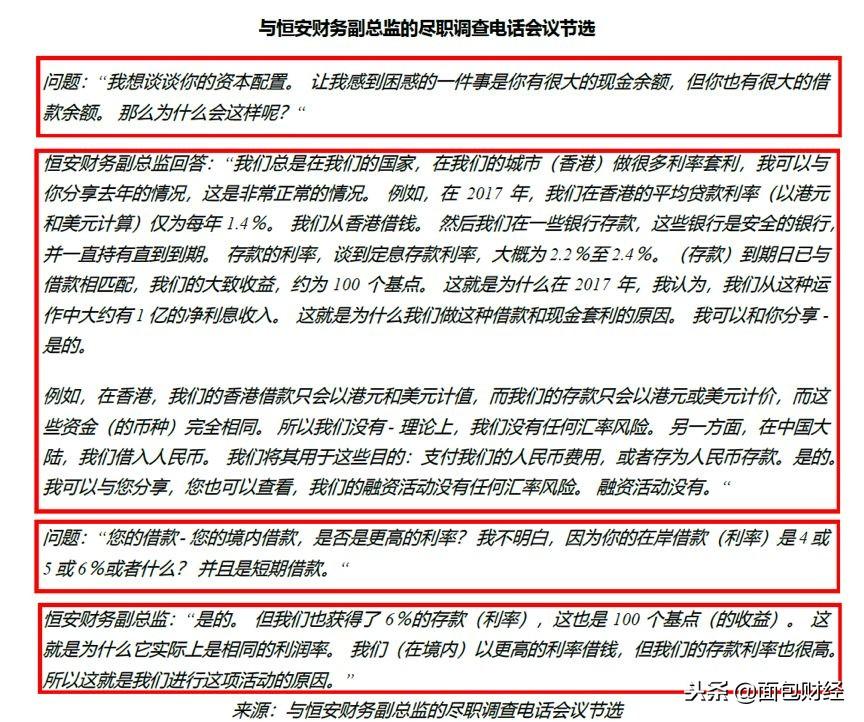 与恒安财务副总监的尽职调查电话会议节选

问题：“我想谈谈你的资本配置。 让我感到困惑的一件事是你有很大的现金余额，但你也有很大的借款余额。 那么为什么会这样呢？“

恒安财务副总监回答：“我们总是在我们的国家，在我们的城市（香港）做很多利率套利，我可以与你分享去年的情况，这是非常正常的情况。 例如，在 2017 年，我们在香港的平均贷款利率（以港元和美元计算）仅为每年 1.4％。 我们从香港借钱。 然后我们在一些银行存款，这些银行是安全的银行，并一直持有直到到期。 存款的利率，谈到定息存款利率，大概为 2.2％至 2.4％。 （存款）到期日已与借款相匹配，我们的大致收益，约为 100 个基点。 这就是为什么在 2017 年，我认为，我们从这种运作中大约有 1 亿的净利息收入。 这就是为什么我们做这种借款和现金套利的原因。 我可以和你分享 - 是的。

例如，在香港，我们的香港借款只会以港元和美元计值，而我们的存款只会以港元或美元计价，而这些资金（的币种）完全相同。 所以我们没有 - 理论上，我们没有任何汇率风险。 另一方面，在中国大陆，我们借入人民币。 我们将其用于这些目的：支付我们的人民币费用，或者存为人民币存款。是的。我可以与您分享，您也可以查看，我们的融资活动没有任何汇率风险。 融资活动没有。“

问题：“您的借款 - 您的境内借款，是否是更高的利率？ 我不明白，因为你的在岸借款（利率）是 4 或 5 或 6％或者什么？ 并且是短期借款。“

恒安财务副总监：“是的。 但我们也获得了 6％的存款（利率），这也是 100 个基点（的收益）。 这就是为什么它实际上是相同的利润率。 我们（在境内）以更高的利率借钱，但我们的存款利率也很高。所以这就是我们进行这项活动的原因。”

来源：与恒安财务副总监的尽职调查电话会议节选

头条 @面包财经